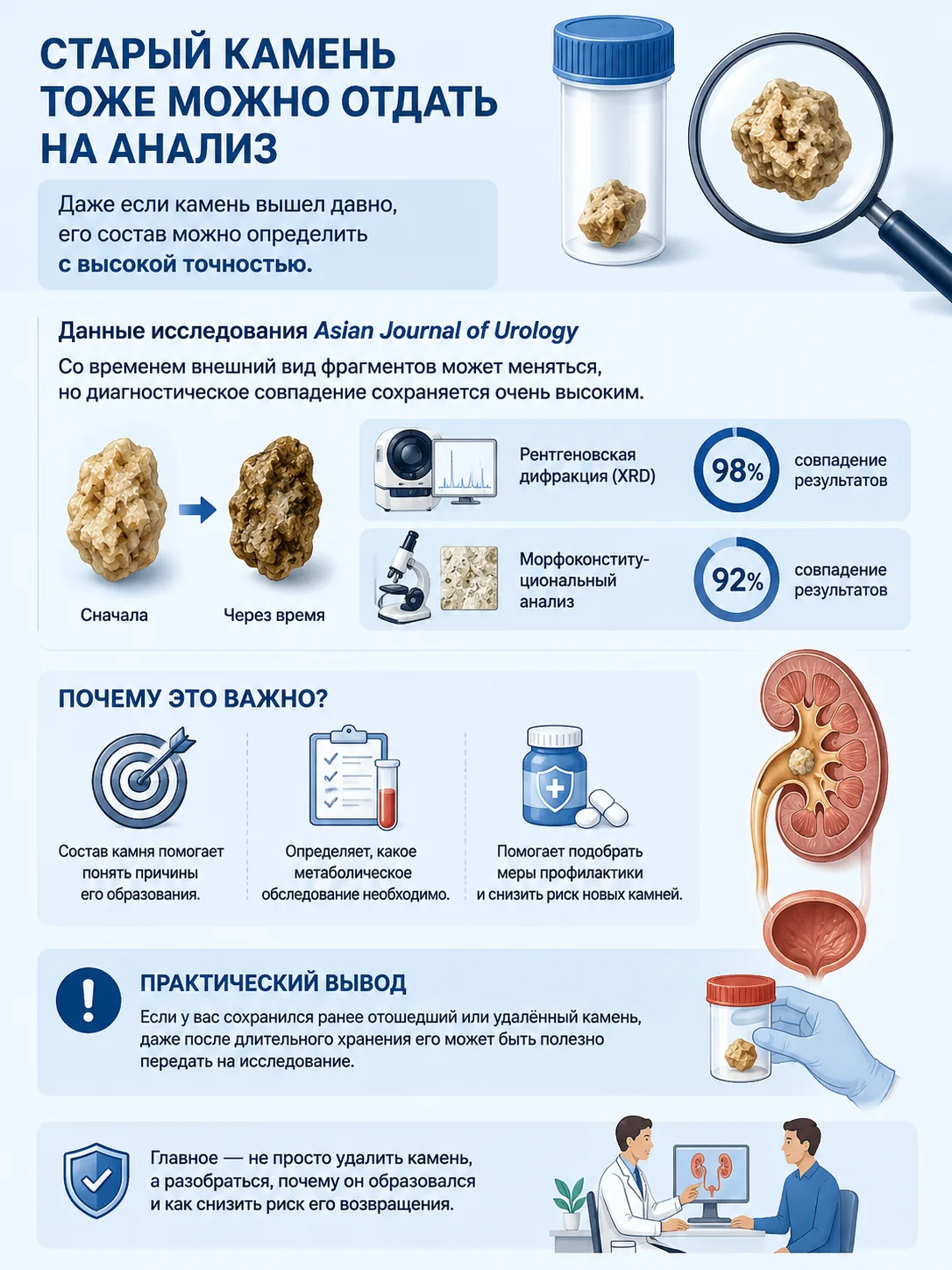 СТАРЫЙ КАМЕНЬ ТОЖЕ МОЖНО ОТДАТЬ НА АНАЛИЗ

Даже если камень вышел давно, его состав можно определить с высокой точностью.

Данные исследования Asian Journal of Urology

Со временем внешний вид фрагментов может меняться, но диагностическое совпадение сохраняется очень высоким.

Сначала

Через время

Рентгеновская дифракция (XRD)

98%

совпадение результатов

Морфоконституциональный анализ

92%

совпадение результатов

ПОЧЕМУ ЭТО ВАЖНО?

Состав камня помогает понять причины его образования.

Определяет, какое метаболическое обследование необходимо.

Помогает подобрать меры профилактики и снизить риск новых камней.

ПРАКТИЧЕСКИЙ ВЫВОД

Если у вас сохранился ранее отошедший или удалённый камень, даже после длительного хранения его может быть полезно передать на исследование.

Главное — не просто удалить камень, а разобраться, почему он образовался и как снизить риск его возвращения.